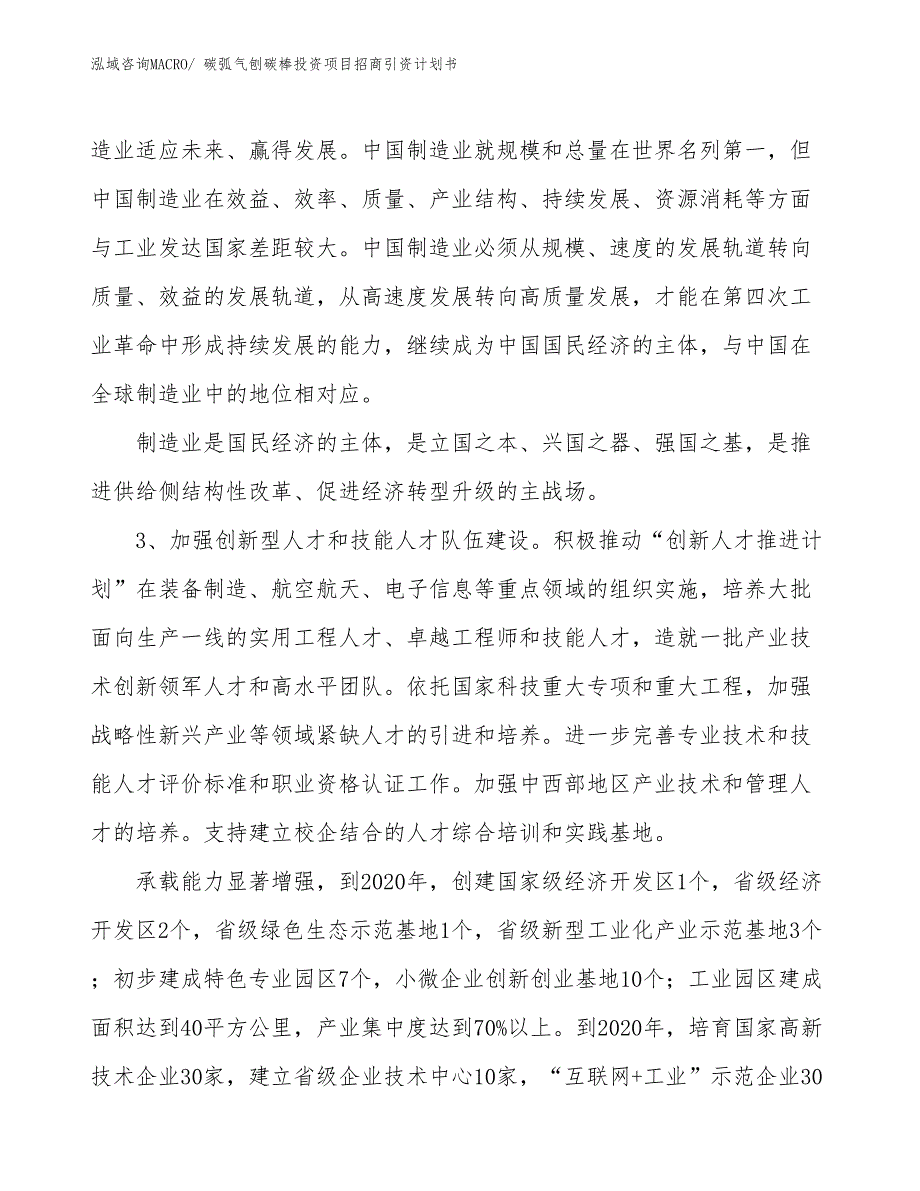 泓域咨询MACRO/ 碳弧气刨碳棒投资项目招商引资计划书

造业适应未来、赢得发展。中国制造业就规模和总量在世界名列第一，但中国制造业在效益、效率、质量、产业结构、持续发展、资源消耗等方面与工业发达国家差距较大。中国制造业必须从规模、速度的发展轨道转向质量、效益的发展轨道，从高速度发展转向高质量发展，才能在第四次工业革命中形成持续发展的能力，继续成为中国国民经济的主体，与中国在全球制造业中的地位相对应。

制造业是国民经济的主体，是立国之本、兴国之器、强国之基，是推进供给侧结构性改革、促进经济转型升级的主战场。

3、加强创新型人才和技能人才队伍建设。积极推动“创新人才推进计划”在装备制造、航空航天、电子信息等重点领域的组织实施，培养大批面向生产一线的实用工程人才、卓越工程师和技能人才，造就一批产业技术创新领军人才和高水平团队。依托国家科技重大专项和重大工程，加强战略性新兴产业等领域紧缺人才的引进和培养。进一步完善专业技术和技能人才评价标准和职业资格认证工作。加强中西部地区产业技术和管理人才的培养。支持建立校企结合的人才综合培训和实践基地。

承载能力显著增强，到2020年，创建国家级经济开发区1个，省级经济开发区2个，省级绿色生态示范基地1个，省级新型工业化产业示范基地3个；初步建成特色专业园区7个，小微企业创新创业基地10个；工业园区建成面积达到40平方公里，产业集中度达到70%以上。到2020年，培育国家高新技术企业30家，建立省级企业技术中心10家，“互联网+工业”示范企业30